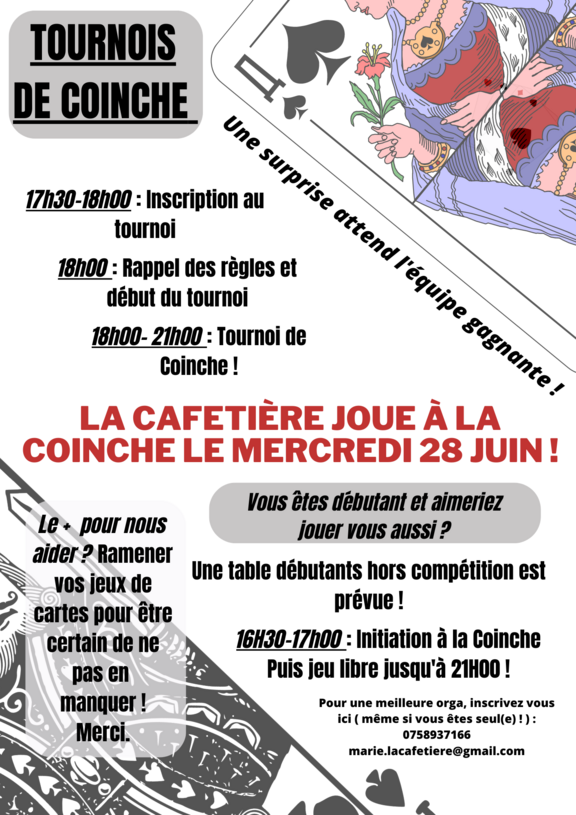 TOURNOIS DE COINCHE

Une surprise attend l'équipe gagnante !

17h30-18h00 : Inscription au tournoi

18h00 : Rappel des règles et début du tournoi

18h00- 21h00 : Tournoi de Coinche !

LA CAFETIÈRE JOUE À LA COINCHE LE MERCREDI 28 JUIN !

Le + pour nous aider ? Ramener vos jeux de cartes pour être certain de ne pas en manquer ! Merci.

Vous êtes débutant et aimeriez jouer vous aussi ?

Une table débutants hors compétition est prévue !

16H30-17h00 : Initiation à la Coinche Puis jeu libre jusqu'à 21H00 !

Pour une meilleure orga, inscrivez vous ici ( même si vous êtes seul(e) ! ) : 0758937166 marie.lacafetiere@gmail.com